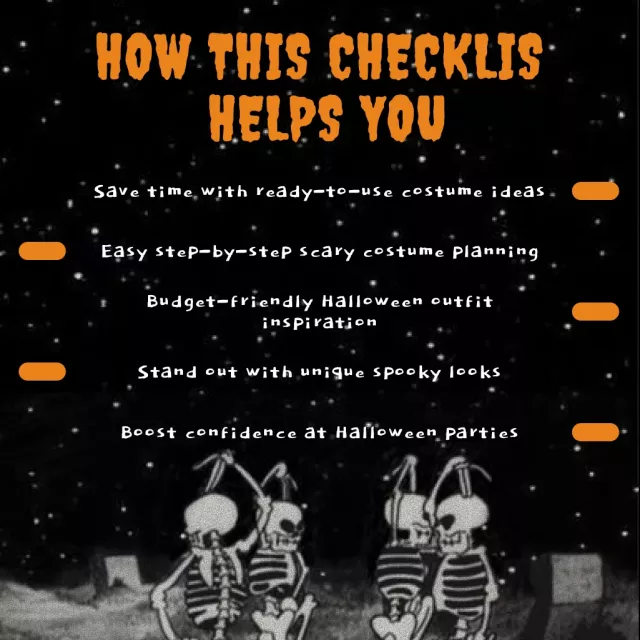 HOW THIS CHECKLIS HELPS YOU

Save time with ready-to-use costume ideas

Easy step-by-step scary costume planning

Budget-friendly Halloween outfit inspiration

Stand out with unique spooky looks

Boost confidence at Halloween parties